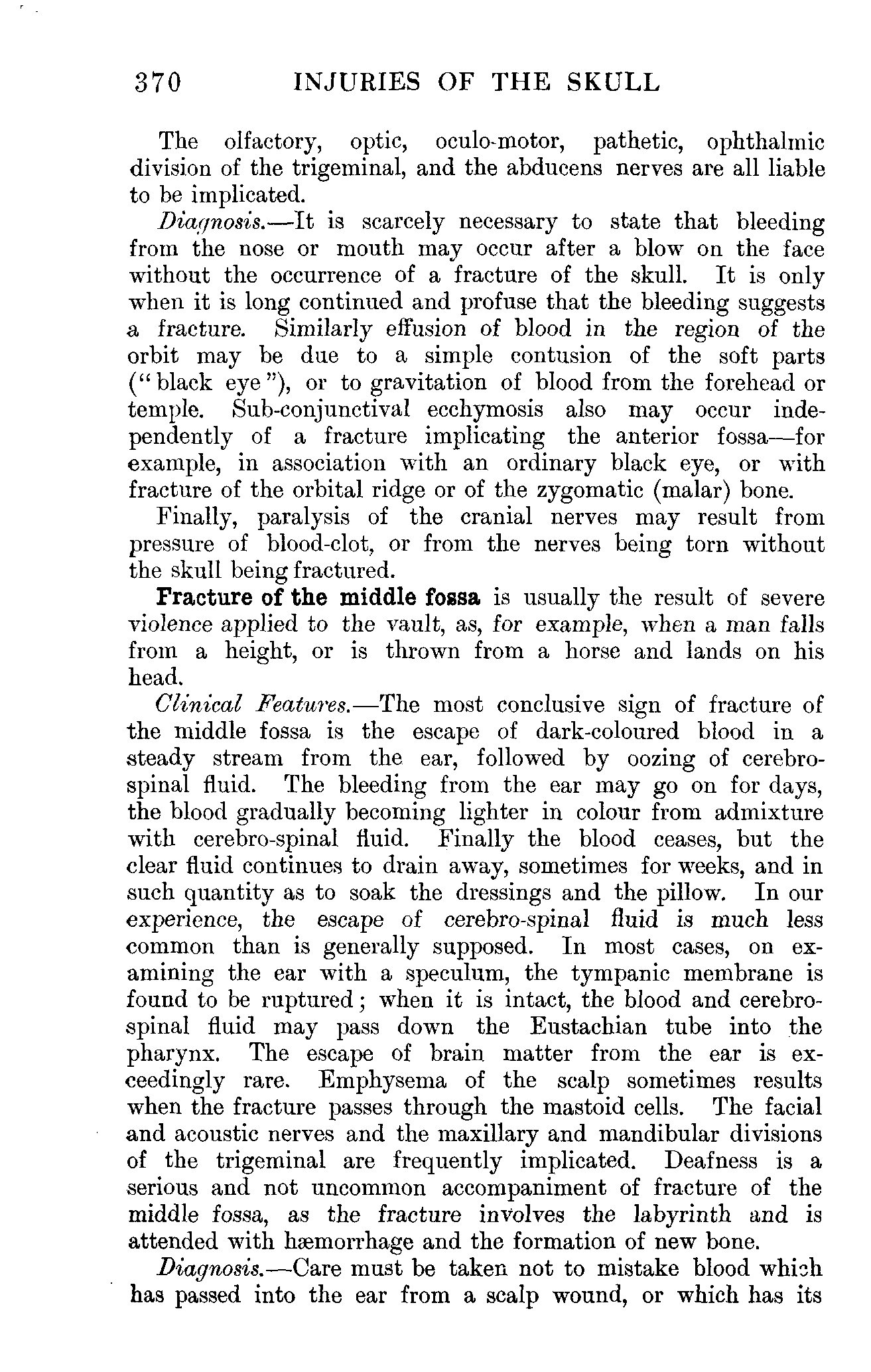 370 INJURIES OF THE SKULL

The olfactory, optic, oculo-motor, pathetic, ophthalmic division of the trigeminal, and the abducens nerves are all liable to be implicated.

Diagnosis.—It is scarcely necessary to state that bleeding from the nose or mouth may occur after a blow on the face without the occurrence of a fracture of the skull. It is only when it is long continued and profuse that the bleeding suggests a fracture. Similarly effusion of blood in the region of the orbit may be due to a simple contusion of the soft parts ("black eye"), or to gravitation of blood from the forehead or temple. Sub-conjunctival ecchymosis also may occur independently of a fracture implicating the anterior fossa—for example, in association with an ordinary black eye, or with fracture of the orbital ridge or of the zygomatic (malar) bone.

Finally, paralysis of the cranial nerves may result from pressure of blood-clot, or from the nerves being torn without the skull being fractured.

Fracture of the middle fossa is usually the result of severe violence applied to the vault, as, for example, when a man falls from a height, or is thrown from a horse and lands on his head.

Clinical Features.—The most conclusive sign of fracture of the middle fossa is the escape of dark-coloured blood in a steady stream from the ear, followed by oozing of cerebro-spinal fluid. The bleeding from the ear may go on for days, the blood gradually becoming lighter in colour from admixture with cerebro-spinal fluid. Finally the blood ceases, but the clear fluid continues to drain away, sometimes for weeks, and in such quantity as to soak the dressings and the pillow. In our experience, the escape of cerebro-spinal fluid is much less common than is generally supposed. In most cases, on examining the ear with a speculum, the tympanic membrane is found to be ruptured; when it is intact, the blood and cerebro-spinal fluid may pass down the Eustachian tube into the pharynx. The escape of brain matter from the ear is exceedingly rare. Emphysema of the scalp sometimes results when the fracture passes through the mastoid cells. The facial and acoustic nerves and the maxillary and mandibular divisions of the trigeminal are frequently implicated. Deafness is a serious and not uncommon accompaniment of fracture of the middle fossa, as the fracture involves the labyrinth and is attended with hæmorrhage and the formation of new bone.

Diagnosis.—Care must be taken not to mistake blood which has passed into the ear from a scalp wound, or which has its